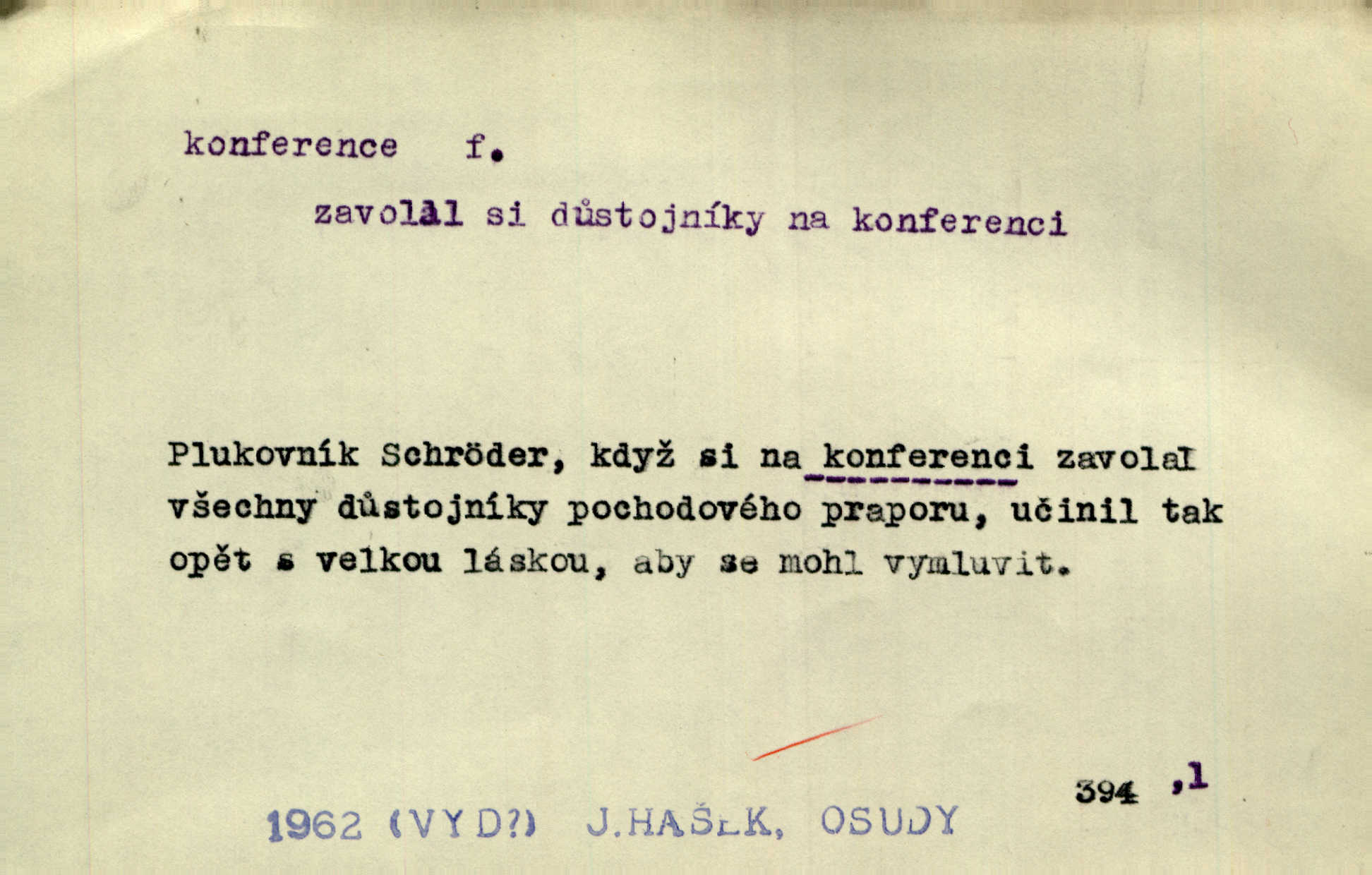 konference f.

zavolal si důstojníky na konferenci

Plukovník Schröder, když si na konferenci zavolal všechny důstojníky pochodového praporu, učinil tak opět s velkou láskou, aby se mohl vymluvit.

394 ,1

1962 (VYD?) J.HAŠEK, OSUDY